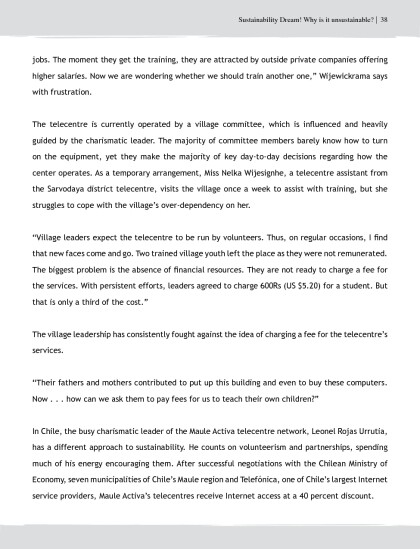 Sustainability Dream! Why is it unsustainable? | 38

jobs. The moment they get the training, they are attracted by outside private companies offering higher salaries. Now we are wondering whether we should train another one," Wijewickrama says with frustration.

The telecentre is currently operated by a village committee, which is influenced and heavily guided by the charismatic leader. The majority of committee members barely know how to turn on the equipment, yet they make the majority of key day-to-day decisions regarding how the center operates. As a temporary arrangement, Miss Nelka Wijesignhe, a telecentre assistant from the Sarvodaya district telecentre, visits the village once a week to assist with training, but she struggles to cope with the village's over-dependency on her.

"Village leaders expect the telecentre to be run by volunteers. Thus, on regular occasions, I find that new faces come and go. Two trained village youth left the place as they were not remunerated. The biggest problem is the absence of financial resources. They are not ready to charge a fee for the services. With persistent efforts, leaders agreed to charge 600Rs (US $5.20) for a student. But that is only a third of the cost."

The village leadership has consistently fought against the idea of charging a fee for the telecentre's services.

"Their fathers and mothers contributed to put up this building and even to buy these computers. Now . . . how can we ask them to pay fees for us to teach their own children?"

In Chile, the busy charismatic leader of the Maule Activa telecentre network, Leonel Rojas Urrutia, has a different approach to sustainability. He counts on volunteerism and partnerships, spending much of his energy encouraging them. After successful negotiations with the Chilean Ministry of Economy, seven municipalities of Chile's Maule region and Telefónica, one of Chile's largest Internet service providers, Maule Activa's telecentres receive Internet access at a 40 percent discount.